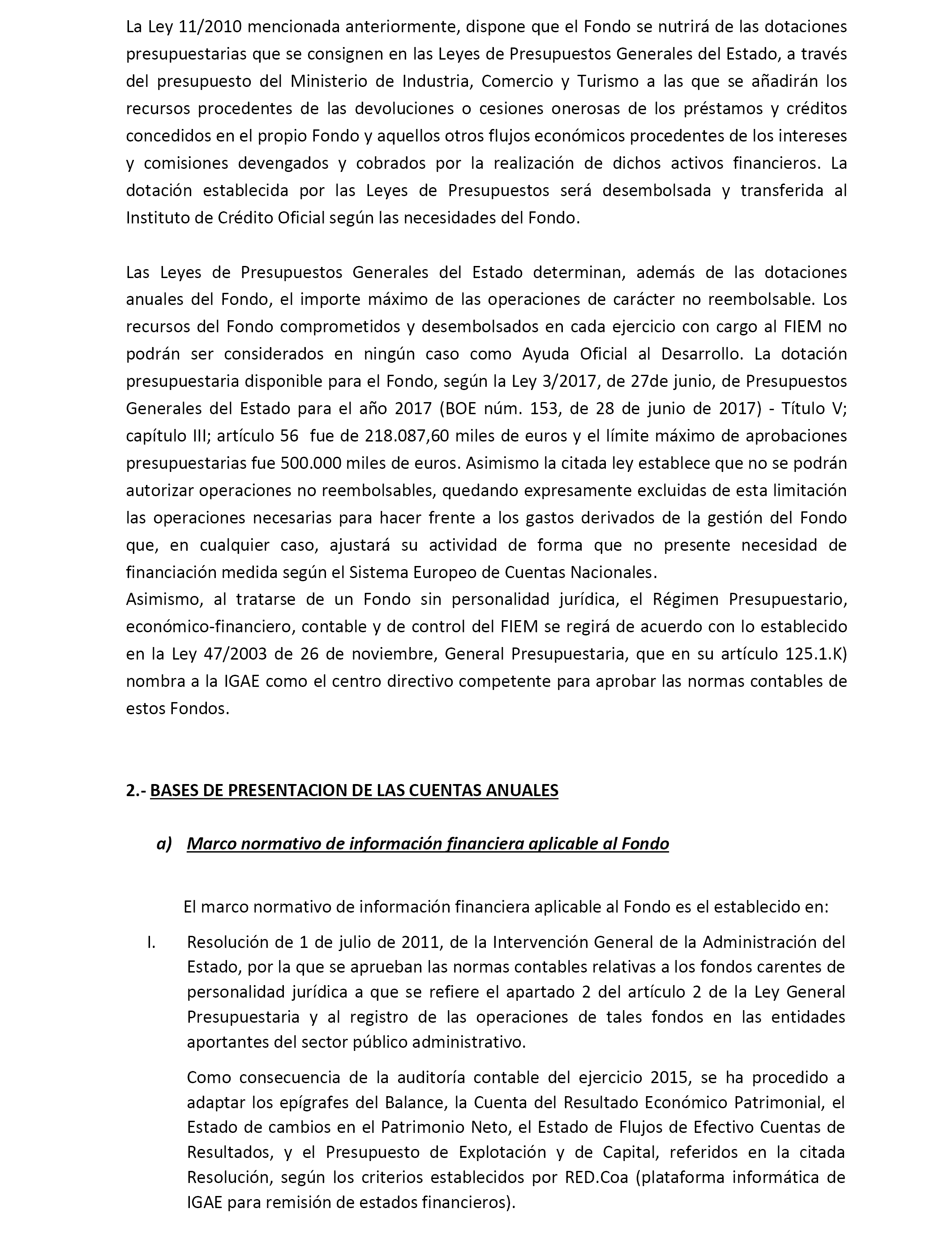 La Ley 11/2010 mencionada anteriormente, dispone que el Fondo se nutrirá de las dotaciones presupuestarias que se consignen en las Leyes de Presupuestos Generales del Estado, a través del presupuesto del Ministerio de Industria, Comercio y Turismo a las que se añadirán los recursos procedentes de las devoluciones o cesiones onerosas de los préstamos y créditos concedidos en el propio Fondo y aquellos otros flujos económicos procedentes de los intereses y comisiones devengados y cobrados por la realización de dichos activos financieros. La dotación establecida por las Leyes de Presupuestos será desembolsada y transferida al Instituto de Crédito Oficial según las necesidades del Fondo.

Las Leyes de Presupuestos Generales del Estado determinan, además de las dotaciones anuales del Fondo, el importe máximo de las operaciones de carácter no reembolsable. Los recursos del Fondo comprometidos y desembolsados en cada ejercicio con cargo al FIEM no podrán ser considerados en ningún caso como Ayuda Oficial al Desarrollo. La dotación presupuestaria disponible para el Fondo, según la Ley 3/2017, de 27de junio, de Presupuestos Generales del Estado para el año 2017 (BOE núm. 153, de 28 de junio de 2017) - Título V; capítulo III; artículo 56 fue de 218.087,60 miles de euros y el límite máximo de aprobaciones presupuestarias fue 500.000 miles de euros. Asimismo la citada ley establece que no se podrán autorizar operaciones no reembolsables, quedando expresamente excluidas de esta limitación las operaciones necesarias para hacer frente a los gastos derivados de la gestión del Fondo que, en cualquier caso, ajustará su actividad de forma que no presente necesidad de financiación medida según el Sistema Europeo de Cuentas Nacionales.
Asimismo, al tratarse de un Fondo sin personalidad jurídica, el Régimen Presupuestario, económico-financiero, contable y de control del FIEM se regirá de acuerdo con lo establecido en la Ley 47/2003 de 26 de noviembre, General Presupuestaria, que en su artículo 125.1.K) nombra a la IGAE como el centro directivo competente para aprobar las normas contables de estos Fondos.

2.- BASES DE PRESENTACION DE LAS CUENTAS ANUALES

a) Marco normativo de información financiera aplicable al Fondo

El marco normativo de información financiera aplicable al Fondo es el establecido en:

I. Resolución de 1 de julio de 2011, de la Intervención General de la Administración del Estado, por la que se aprueban las normas contables relativas a los fondos carentes de personalidad jurídica a que se refiere el apartado 2 del artículo 2 de la Ley General Presupuestaria y al registro de las operaciones de tales fondos en las entidades aportantes del sector público administrativo.

Como consecuencia de la auditoría contable del ejercicio 2015, se ha procedido a adaptar los epígrafes del Balance, la Cuenta del Resultado Económico Patrimonial, el Estado de cambios en el Patrimonio Neto, el Estado de Flujos de Efectivo Cuentas de Resultados, y el Presupuesto de Explotación y de Capital, referidos en la citada Resolución, según los criterios establecidos por RED.Coa (plataforma informática de IGAE para remisión de estados financieros).